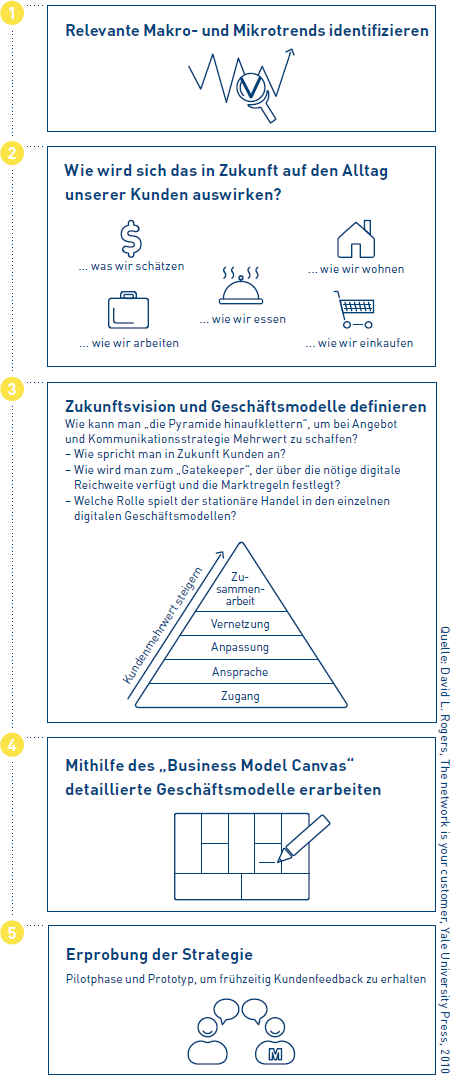 1

Relevante Makro- und Mikrotrends identifizieren

2

Wie wird sich das in Zukunft auf den Alltag unserer Kunden auswirken?

... was wir schätzen

... wie wir wohnen

... wie wir essen

... wie wir arbeiten

... wie wir einkaufen

3

Zukunftsvision und Geschäftsmodelle definieren

Wie kann man „die Pyramide hinaufklettern", um bei Angebot und Kommunikationsstrategie Mehrwert zu schaffen?
– Wie spricht man in Zukunft Kunden an?
– Wie wird man zum „Gatekeeper", der über die nötige digitale Reichweite verfügt und die Marktregeln festlegt?
– Welche Rolle spielt der stationäre Handel in den einzelnen digitalen Geschäftsmodellen?

Kundenmehrwert steigern

Zusammenarbeit

Vernetzung

Anpassung

Ansprache

Zugang

4

Mithilfe des „Business Model Canvas" detaillierte Geschäftsmodelle erarbeiten

5

Erprobung der Strategie

Pilotphase und Prototyp, um frühzeitig Kundenfeedback zu erhalten

M

Quelle: David L. Rogers, The network is your customer, Yale University Press, 2010